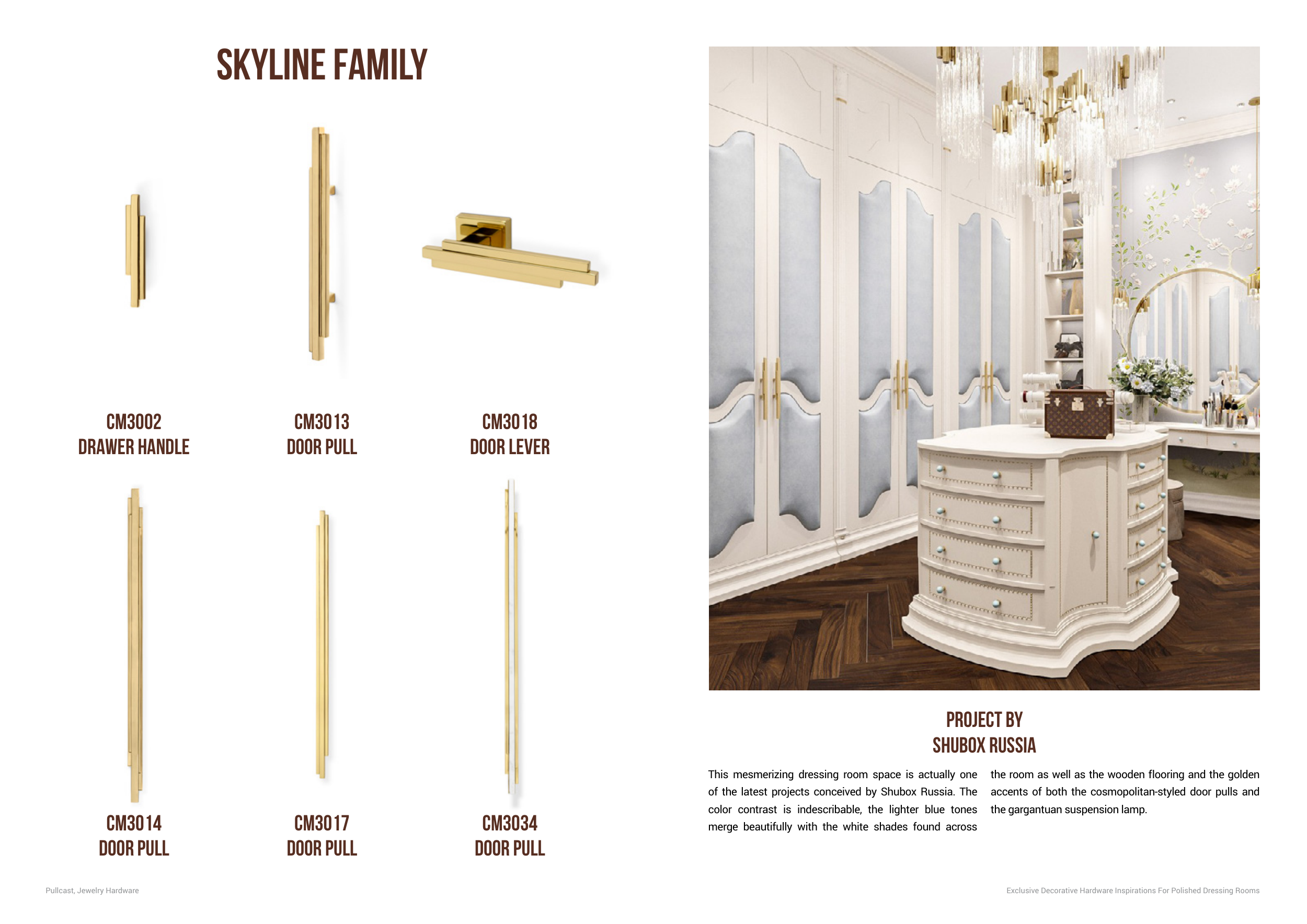 SKYLINE FAMILY

CM3002
DRAWER HANDLE

CM3013
DOOR PULL

CM3018
DOOR LEVER

CM3014
DOOR PULL

CM3017
DOOR PULL

CM3034
DOOR PULL

PROJECT BY
SHUBOX RUSSIA

This mesmerizing dressing room space is actually one of the latest projects conceived by Shubox Russia. The color contrast is indescribable, the lighter blue tones merge beautifully with the white shades found across the room as well as the wooden flooring and the golden accents of both the cosmopolitan-styled door pulls and the gargantuan suspension lamp.

Pullcast, Jewelry Hardware

Exclusive Decorative Hardware Inspirations For Polished Dressing Rooms